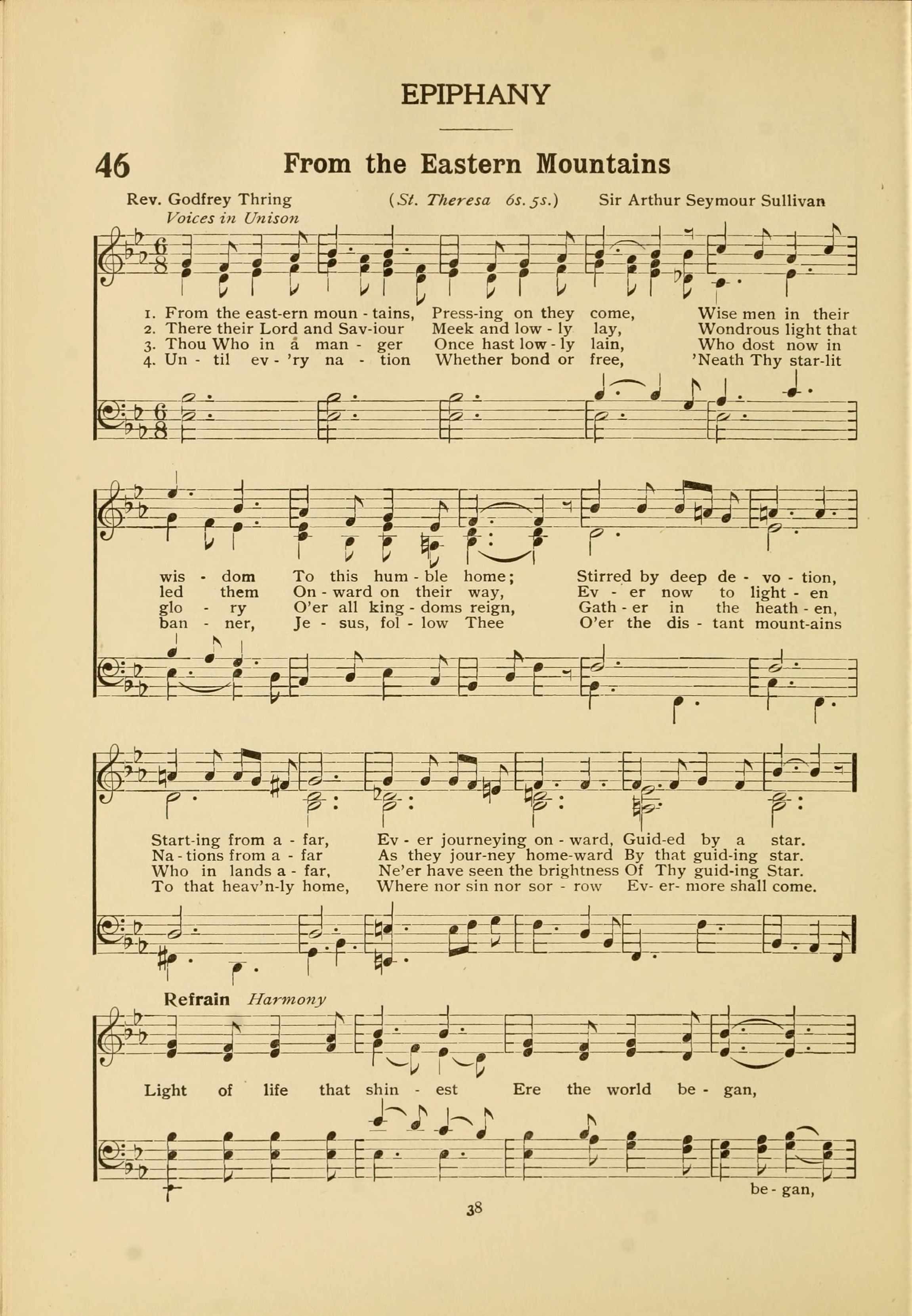 EPIPHANY

46 From the Eastern Mountains

Rev. Godfrey Thring (St. Theresa 6s. 5s.) Sir Arthur Seymour Sullivan

Voices in Unison

1. From the east-ern moun - tains, Press-ing on they come, Wise men in their
2. There their Lord and Sav-iour Meek and low - ly lay, Wondrous light that
3. Thou Who in a man - ger Once hast low - ly lain, Who dost now in
4. Un - til ev - 'ry na - tion Whether bond or free, 'Neath Thy star-lit

wis - dom To this hum - ble home; Stirred by deep de - vo - tion,
led them On - ward on their way, Ev - er now to light - en
glo - ry O'er all king - doms reign, Gath - er in the heath - en,
ban - ner, Je - sus, fol - low Thee O'er the dis - tant mount-ains

Start-ing from a - far, Ev - er journeying on - ward, Guid-ed by a star.
Na - tions from a - far As they jour-ney home-ward By that guid-ing star.
Who in lands a - far, Ne'er have seen the brightness Of Thy guid-ing Star.
To that heav'n-ly home, Where nor sin nor sor - row Ev- er- more shall come.

Refrain Harmony

Light of life that shin - est Ere the world be - gan,

be - gan,

38